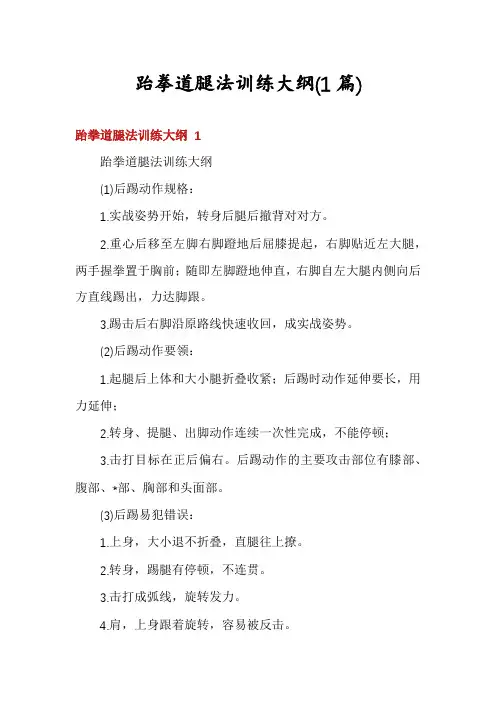 跆拳道腿法训练大纲(1 篇)

跆拳道腿法训练大纲 1

跆拳道腿法训练大纲

(1)后踢动作规格：

1.实战姿势开始，转身后腿后撤背对对方。

2.重心后移至左脚右脚蹬地后屈膝提起，右脚贴近左大腿，两手握拳置于胸前；随即左脚蹬地伸直，右脚自左大腿内侧向后方直线踢出，力达脚跟。

3.踢击后右脚沿原路线快速收回，成实战姿势。

(2)后踢动作要领：

1.起腿后上体和大小腿折叠收紧；后踢时动作延伸要长，用力延伸；

2.转身、提腿、出脚动作连续一次性完成，不能停顿；

3.击打目标在正后偏右。后踢动作的主要攻击部位有膝部、腹部、*部、胸部和头面部。

(3)后踢易犯错误：

1.上身，大小退不折叠，直腿往上撩。

2.转身，踢腿有停顿，不连贯。

3.击打成弧线，旋转发力。

4.肩，上身跟着旋转，容易被反击。